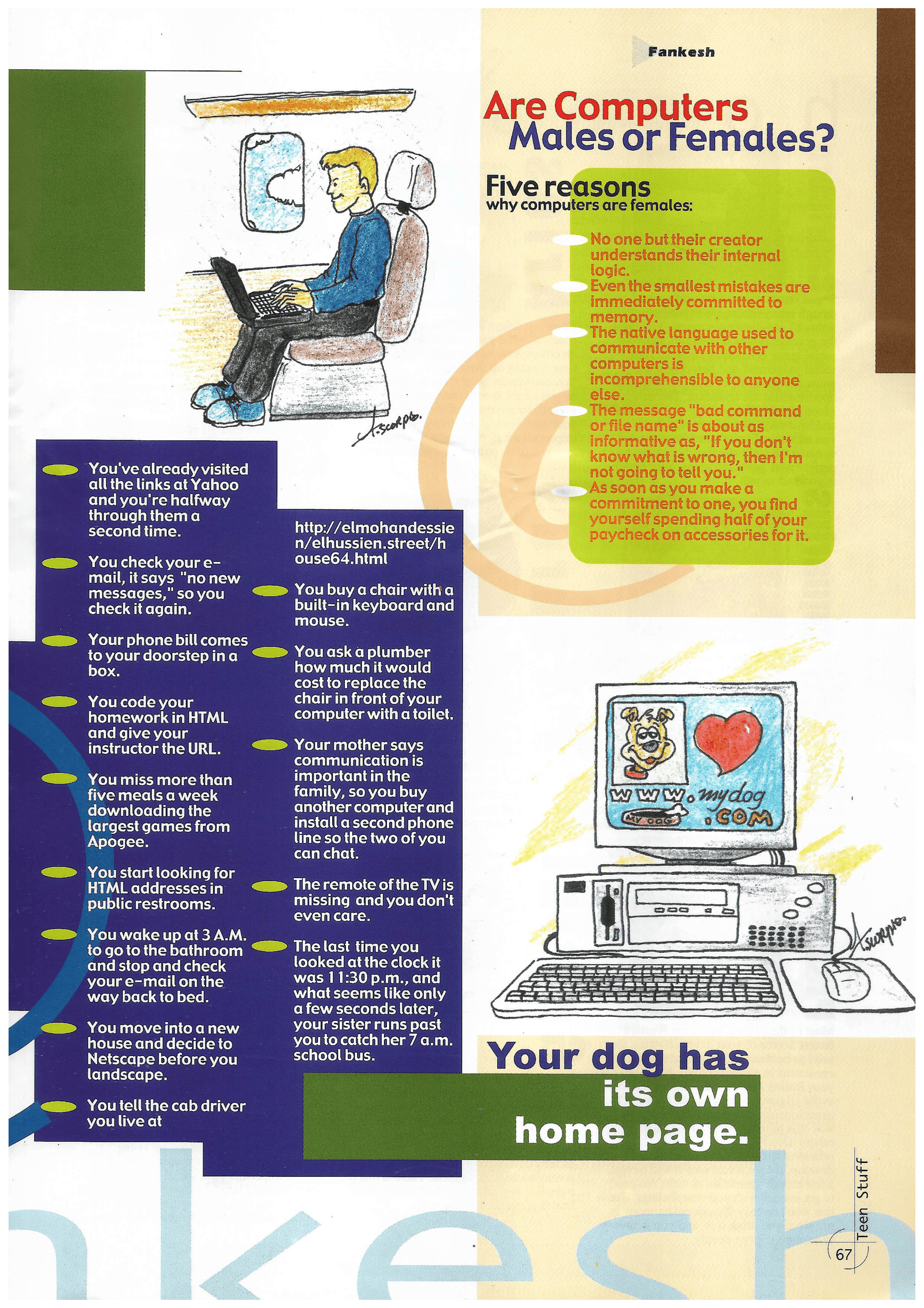 Fankesh

Are Computers Males or Females?

Five reasons why computers are females:

No one but their creator understands their internal logic.

Even the smallest mistakes are immediately committed to memory.

The native language used to communicate with other computers is incomprehensible to anyone else.

The message "bad command or file name" is about as informative as, "If you don't know what is wrong, then I'm not going to tell you."

As soon as you make a commitment to one, you find yourself spending half of your paycheck on accessories for it.

A.scorpio.

You've already visited all the links at Yahoo and you're halfway through them a second time.

You check your e-mail, it says "no new messages," so you check it again.

Your phone bill comes to your doorstep in a box.

You code your homework in HTML and give your instructor the URL.

You miss more than five meals a week downloading the largest games from Apogee.

You start looking for HTML addresses in public restrooms.

You wake up at 3 A.M. to go to the bathroom and stop and check your e-mail on the way back to bed.

You move into a new house and decide to Netscape before you landscape.

You tell the cab driver you live at

http://elmohandessien/elhussien.street/house64.html

You buy a chair with a built-in keyboard and mouse.

You ask a plumber how much it would cost to replace the chair in front of your computer with a toilet.

Your mother says communication is important in the family, so you buy another computer and install a second phone line so the two of you can chat.

The remote of the TV is missing and you don't even care.

The last time you looked at the clock it was 11:30 p.m., and what seems like only a few seconds later, your sister runs past you to catch her 7 a.m. school bus.

www.mydog.com
MY DOG

A.scorpio.

Your dog has its own home page.

nkesh

Teen Stuff

67